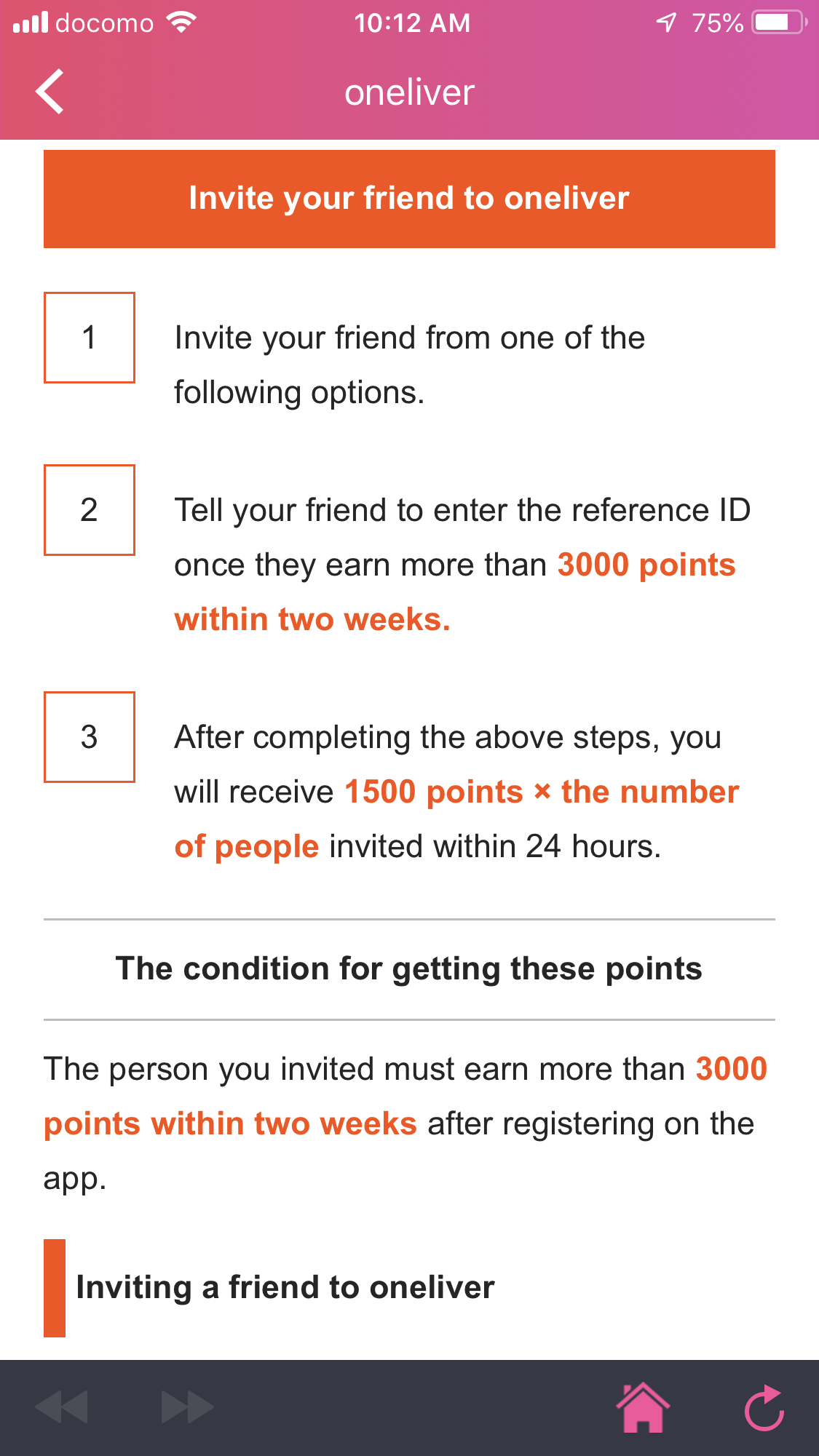 docomo 10:12 AM 75%

oneliver

Invite your friend to oneliver

1

Invite your friend from one of the following options.

2

Tell your friend to enter the reference ID once they earn more than 3000 points within two weeks.

3

After completing the above steps, you will receive 1500 points × the number of people invited within 24 hours.

The condition for getting these points

The person you invited must earn more than 3000 points within two weeks after registering on the app.

Inviting a friend to oneliver